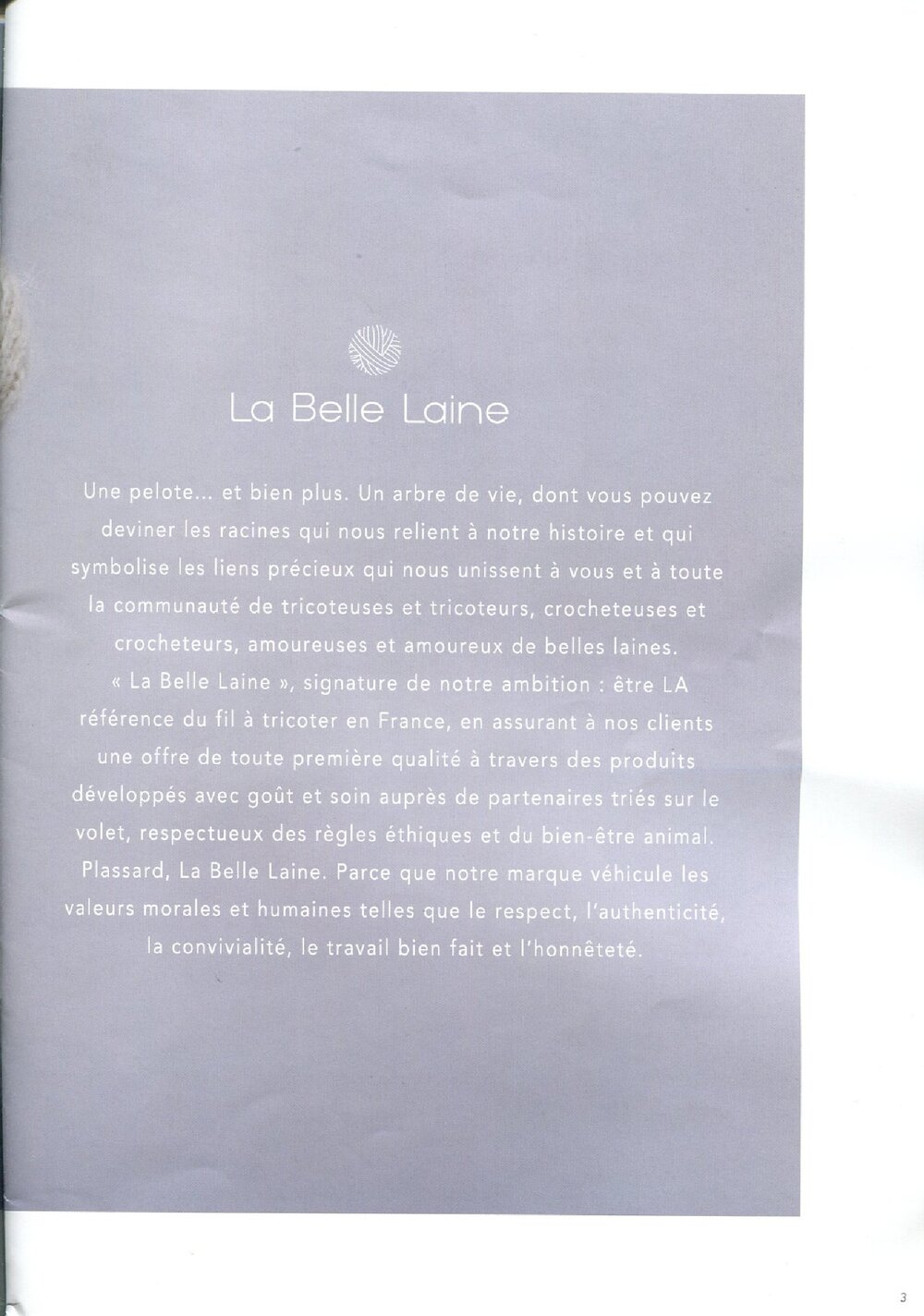 La Belle Laine

Une pelote... et bien plus. Un arbre de vie, dont vous pouvez deviner les racines qui nous relient à notre histoire et qui symbolise les liens précieux qui nous unissent à vous et à toute la communauté de tricoteuses et tricoteurs, crocheteuses et crocheteurs, amoureuses et amoureux de belles laines.
« La Belle Laine », signature de notre ambition : être LA référence du fil à tricoter en France, en assurant à nos clients une offre de toute première qualité à travers des produits développés avec goût et soin auprès de partenaires triés sur le volet, respectueux des règles éthiques et du bien-être animal.
Plassard, La Belle Laine. Parce que notre marque véhicule les valeurs morales et humaines telles que le respect, l'authenticité, la convivialité, le travail bien fait et l'honnêteté.

3